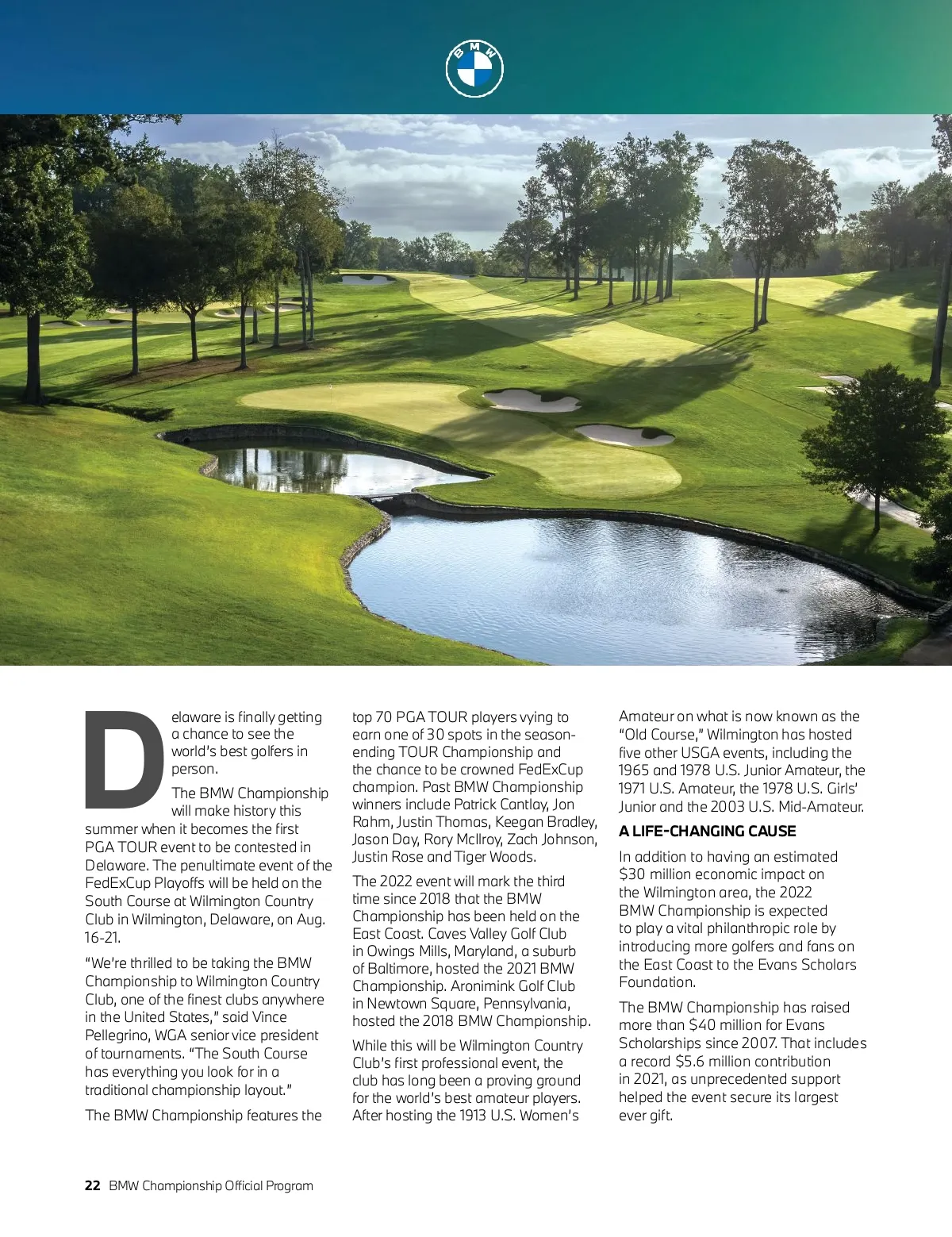 BMW

Delaware is finally getting a chance to see the world's best golfers in person.

The BMW Championship will make history this summer when it becomes the first PGA TOUR event to be contested in Delaware. The penultimate event of the FedExCup Playoffs will be held on the South Course at Wilmington Country Club in Wilmington, Delaware, on Aug. 16-21.

"We're thrilled to be taking the BMW Championship to Wilmington Country Club, one of the finest clubs anywhere in the United States," said Vince Pellegrino, WGA senior vice president of tournaments. "The South Course has everything you look for in a traditional championship layout."

The BMW Championship features the top 70 PGA TOUR players vying to earn one of 30 spots in the season-ending TOUR Championship and the chance to be crowned FedExCup champion. Past BMW Championship winners include Patrick Cantlay, Jon Rahm, Justin Thomas, Keegan Bradley, Jason Day, Rory McIlroy, Zach Johnson, Justin Rose and Tiger Woods.

The 2022 event will mark the third time since 2018 that the BMW Championship has been held on the East Coast. Caves Valley Golf Club in Owings Mills, Maryland, a suburb of Baltimore, hosted the 2021 BMW Championship. Aronimink Golf Club in Newtown Square, Pennsylvania, hosted the 2018 BMW Championship.

While this will be Wilmington Country Club's first professional event, the club has long been a proving ground for the world's best amateur players. After hosting the 1913 U.S. Women's Amateur on what is now known as the "Old Course," Wilmington has hosted five other USGA events, including the 1965 and 1978 U.S. Junior Amateur, the 1971 U.S. Amateur, the 1978 U.S. Girls' Junior and the 2003 U.S. Mid-Amateur.

A LIFE-CHANGING CAUSE

In addition to having an estimated $30 million economic impact on the Wilmington area, the 2022 BMW Championship is expected to play a vital philanthropic role by introducing more golfers and fans on the East Coast to the Evans Scholars Foundation.

The BMW Championship has raised more than $40 million for Evans Scholarships since 2007. That includes a record $5.6 million contribution in 2021, as unprecedented support helped the event secure its largest ever gift.

22 BMW Championship Official Program